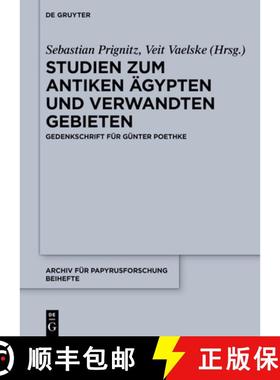 DE GRUYTER

Sebastian Prignitz, Veit Vaelske (Hrsg.)

STUDIEN ZUM ANTIKEN ÄGYPTEN UND VERWANDTEN GEBIETEN

GEDENKSCHRIFT FÜR GÜNTER POETHKE

ARCHIV FÜR PAPYRUSFORSCHUNG BEIHEFTE

DE G

顺丰包邮

正版保